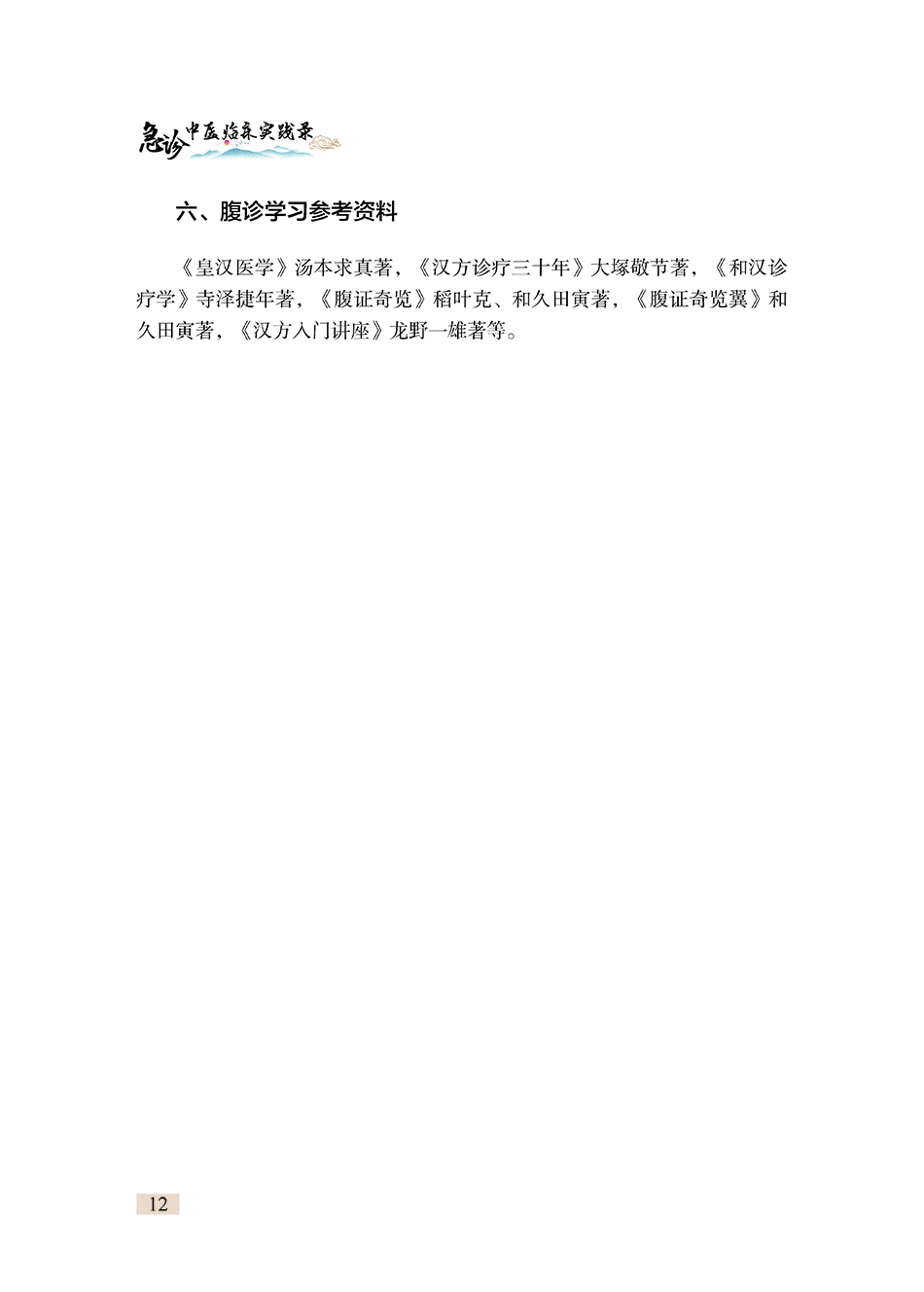 急诊中医临床实践录

六、腹诊学习参考资料

《皇汉医学》汤本求真著，《汉方诊疗三十年》大塚敬节著，《和汉诊疗学》寺泽捷年著，《腹证奇览》稻叶克、和久田寅著，《腹证奇览翼》和久田寅著，《汉方入门讲座》龙野一雄著等。

12